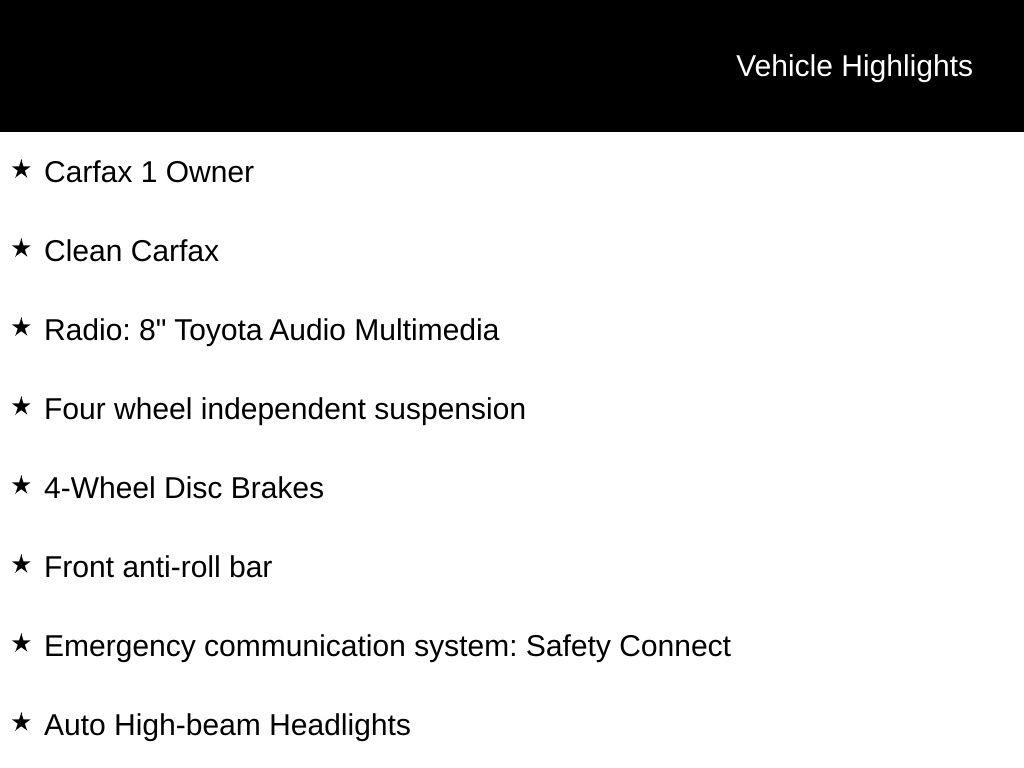 Vehicle Highlights

★ Carfax 1 Owner

★ Clean Carfax

★ Radio: 8" Toyota Audio Multimedia

★ Four wheel independent suspension

★ 4-Wheel Disc Brakes

★ Front anti-roll bar

★ Emergency communication system: Safety Connect

★ Auto High-beam Headlights